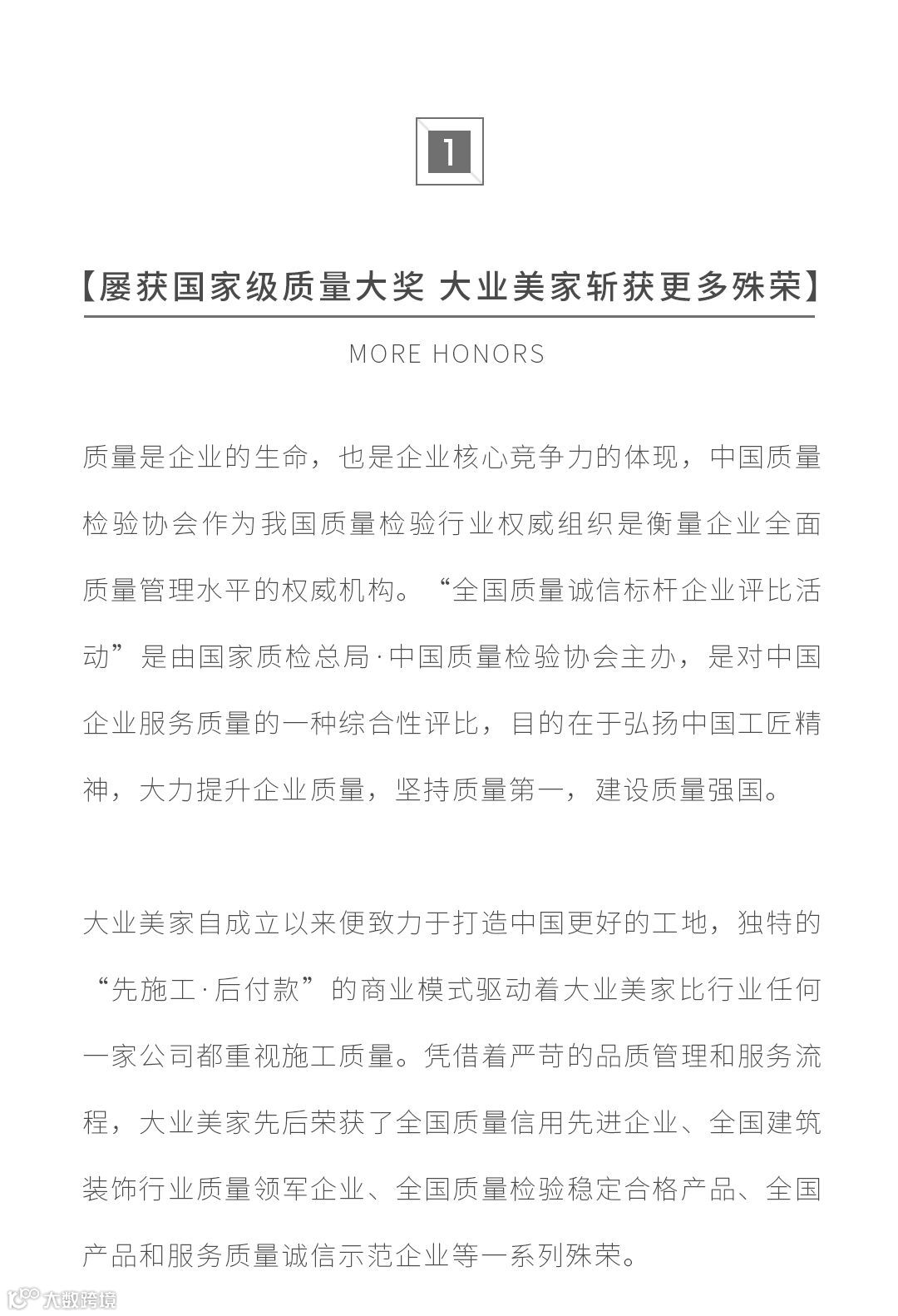 1

【屡获国家级质量大奖 大业美家斩获更多殊荣】

MORE HONORS

质量是企业的生命，也是企业核心竞争力的体现，中国质量检验协会作为我国质量检验行业权威组织是衡量企业全面质量管理水平的权威机构。“全国质量诚信标杆企业评比活动”是由国家质检总局·中国质量检验协会主办，是对中国企业服务质量的一种综合性评比，目的在于弘扬中国工匠精神，大力提升企业质量，坚持质量第一，建设质量强国。

大业美家自成立以来便致力于打造中国更好的工地，独特的“先施工·后付款”的商业模式驱动着大业美家比行业任何一家公司都重视施工质量。凭借着严苛的品质管理和服务流程，大业美家先后荣获了全国质量信用先进企业、全国建筑装饰行业质量领军企业、全国质量检验稳定合格产品、全国产品和服务质量诚信示范企业等一系列殊荣。

大数跨境